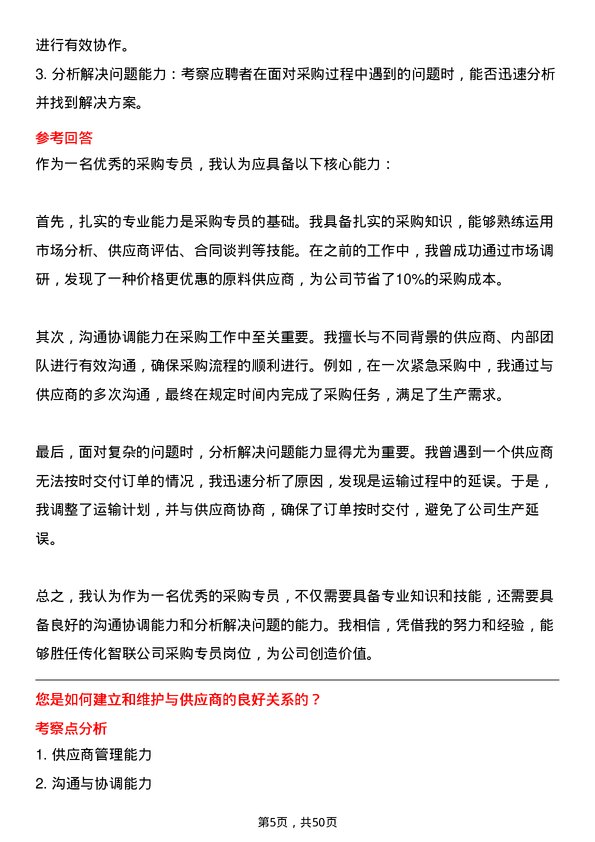 进行有效协作。

3. 分析解决问题能力：考察应聘者在面对采购过程中遇到的问题时，能否迅速分析并找到解决方案。

参考回答

作为一名优秀的采购专员，我认为应具备以下核心能力：

首先，扎实的专业能力是采购专员的基础。我具备扎实的采购知识，能够熟练运用市场分析、供应商评估、合同谈判等技能。在之前的工作中，我曾成功通过市场调研，发现了一种价格更优惠的原料供应商，为公司节省了10%的采购成本。

其次，沟通协调能力在采购工作中至关重要。我擅长与不同背景的供应商、内部团队进行有效沟通，确保采购流程的顺利进行。例如，在一次紧急采购中，我通过与供应商的多次沟通，最终在规定时间内完成了采购任务，满足了生产需求。

最后，面对复杂的问题时，分析解决问题能力显得尤为重要。我曾遇到一个供应商无法按时交付订单的情况，我迅速分析了原因，发现是运输过程中的延误。于是，我调整了运输计划，并与供应商协商，确保了订单按时交付，避免了公司生产延误。

总之，我认为作为一名优秀的采购专员，不仅需要具备专业知识和技能，还需要具备良好的沟通协调能力和分析解决问题的能力。我相信，凭借我的努力和经验，能够胜任传化智联公司采购专员岗位，为公司创造价值。

您是如何建立和维护与供应商的良好关系的？

考察点分析

1. 供应商管理能力

2. 沟通与协调能力

第5页，共50页